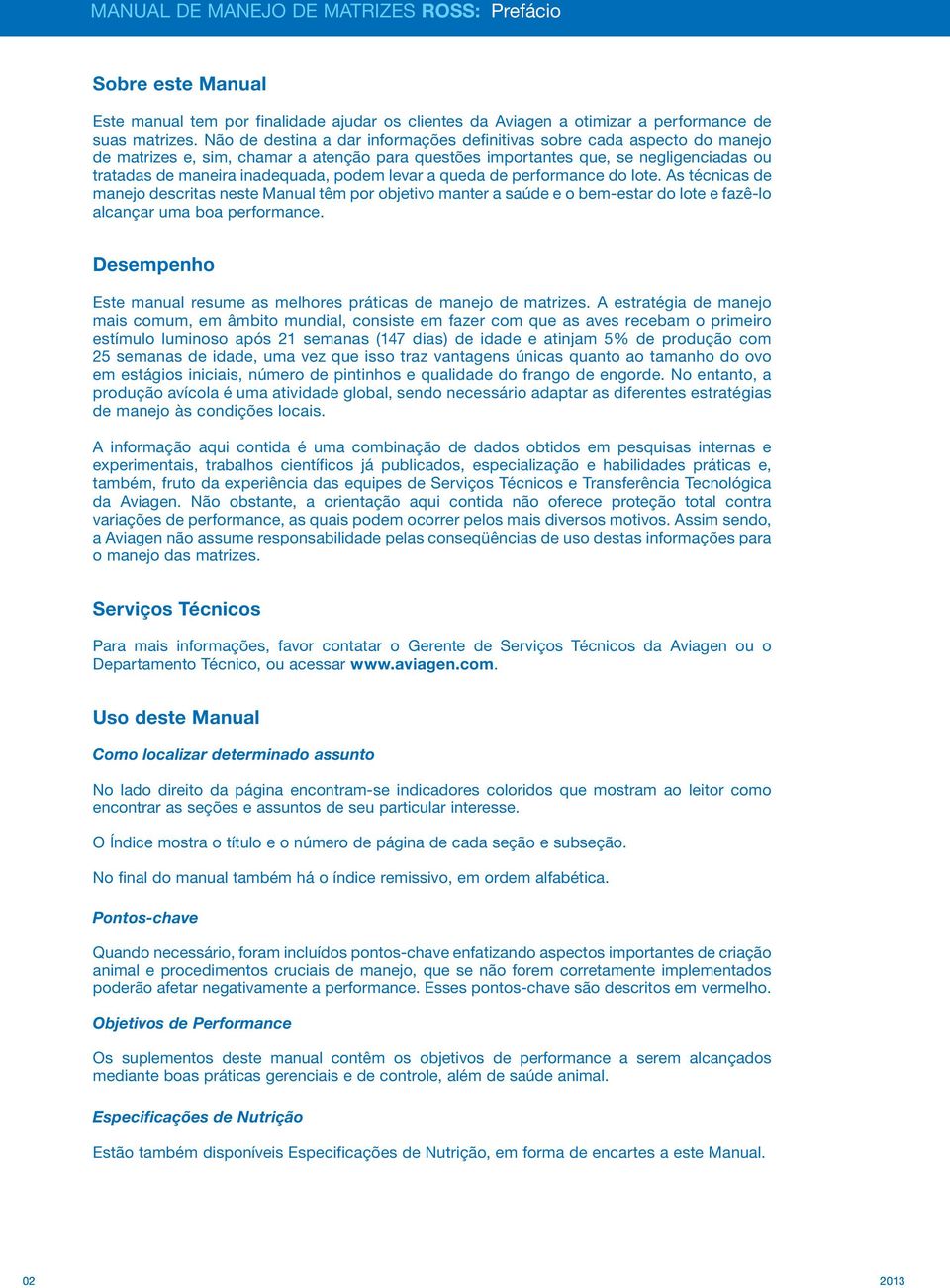 MANUAL DE MANEJO DE MATRIZES ROSS: Prefácio

Sobre este Manual

Este manual tem por finalidade ajudar os clientes da Aviagen a otimizar a performance de suas matrizes. Não de destina a dar informações definitivas sobre cada aspecto do manejo de matrizes e, sim, chamar a atenção para questões importantes que, se negligenciadas ou tratadas de maneira inadequada, podem levar a queda de performance do lote. As técnicas de manejo descritas neste Manual têm por objetivo manter a saúde e o bem-estar do lote e fazê-lo alcançar uma boa performance.

Desempenho

Este manual resume as melhores práticas de manejo de matrizes. A estratégia de manejo mais comum, em âmbito mundial, consiste em fazer com que as aves recebam o primeiro estímulo luminoso após 21 semanas (147 dias) de idade e atinjam 5% de produção com 25 semanas de idade, uma vez que isso traz vantagens únicas quanto ao tamanho do ovo em estágios iniciais, número de pintinhos e qualidade do frango de engorde. No entanto, a produção avícola é uma atividade global, sendo necessário adaptar as diferentes estratégias de manejo às condições locais.

A informação aqui contida é uma combinação de dados obtidos em pesquisas internas e experimentais, trabalhos científicos já publicados, especialização e habilidades práticas e, também, fruto da experiência das equipes de Serviços Técnicos e Transferência Tecnológica da Aviagen. Não obstante, a orientação aqui contida não oferece proteção total contra variações de performance, as quais podem ocorrer pelos mais diversos motivos. Assim sendo, a Aviagen não assume responsabilidade pelas conseqüências de uso destas informações para o manejo das matrizes.

Serviços Técnicos

Para mais informações, favor contatar o Gerente de Serviços Técnicos da Aviagen ou o Departamento Técnico, ou acessar www.aviagen.com.

Uso deste Manual

Como localizar determinado assunto

No lado direito da página encontram-se indicadores coloridos que mostram ao leitor como encontrar as seções e assuntos de seu particular interesse.

O Índice mostra o título e o número de página de cada seção e subseção.

No final do manual também há o índice remissivo, em ordem alfabética.

Pontos-chave

Quando necessário, foram incluídos pontos-chave enfatizando aspectos importantes de criação animal e procedimentos cruciais de manejo, que se não forem corretamente implementados poderão afetar negativamente a performance. Esses pontos-chave são descritos em vermelho.

Objetivos de Performance

Os suplementos deste manual contêm os objetivos de performance a serem alcançados mediante boas práticas gerenciais e de controle, além de saúde animal.

Especificações de Nutrição

Estão também disponíveis Especificações de Nutrição, em forma de encartes a este Manual.

02

2013